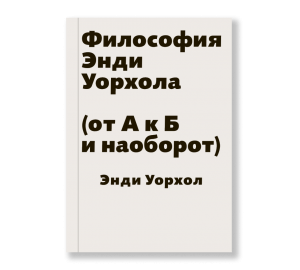 Философия Энди Уорхола

(от А к Б и наоборот)

Энди Уорхол